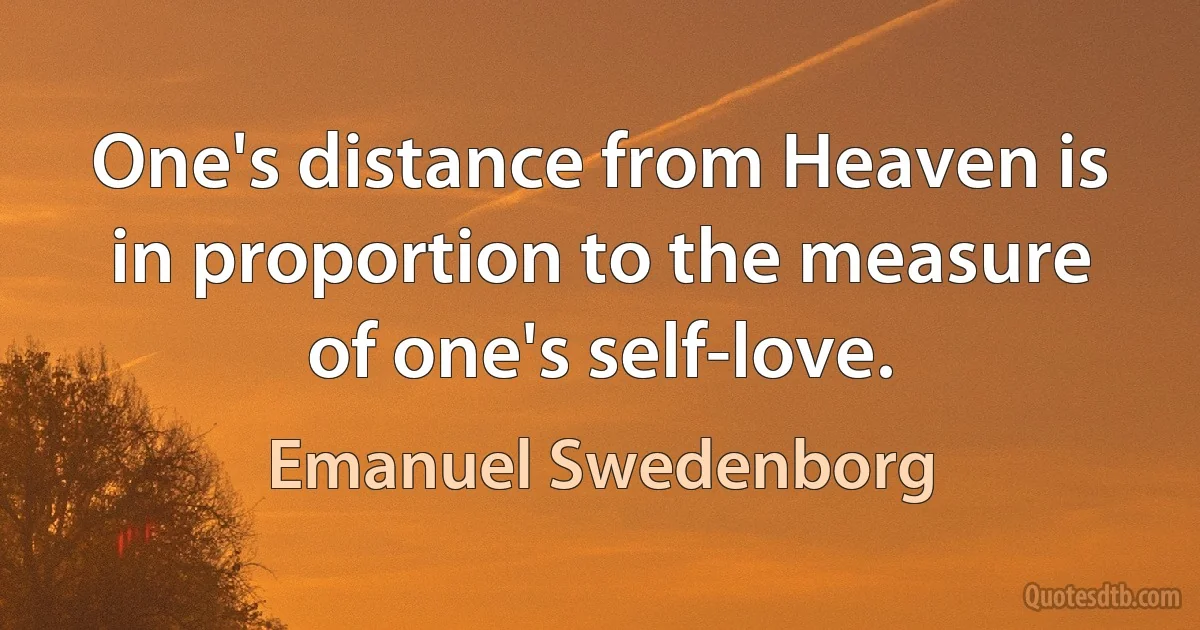 One's distance from Heaven is in proportion to the measure of one's self-love.

Emanuel Swedenborg

Quotesdtb.com